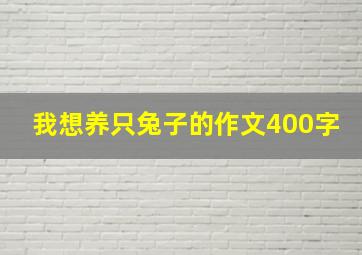 我想养只兔子的作文400字